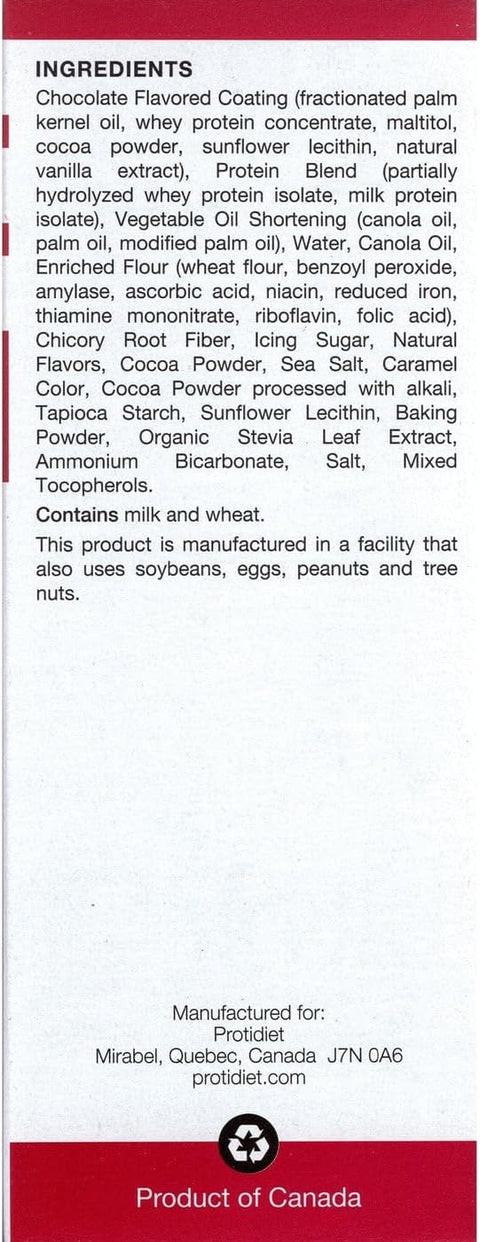 INGREDIENTS

Chocolate Flavored Coating (fractionated palm kernel oil, whey protein concentrate, maltitol, cocoa powder, sunflower lecithin, natural vanilla extract), Protein Blend (partially hydrolyzed whey protein isolate, milk protein isolate), Vegetable Oil Shortening (canola oil, palm oil, modified palm oil), Water, Canola Oil, Enriched Flour (wheat flour, benzoyl peroxide, amylase, ascorbic acid, niacin, reduced iron, thiamine mononitrate, riboflavin, folic acid), Chicory Root Fiber, Icing Sugar, Natural Flavors, Cocoa Powder, Sea Salt, Caramel Color, Cocoa Powder processed with alkali, Tapioca Starch, Sunflower Lecithin, Baking Powder, Organic Stevia Leaf Extract, Ammonium Bicarbonate, Salt, Mixed Tocopherols.

Contains milk and wheat.

This product is manufactured in a facility that also uses soybeans, eggs, peanuts and tree nuts.

Manufactured for:
Protidiet
Mirabel, Quebec, Canada J7N 0A6
protidiet.com

Product of Canada